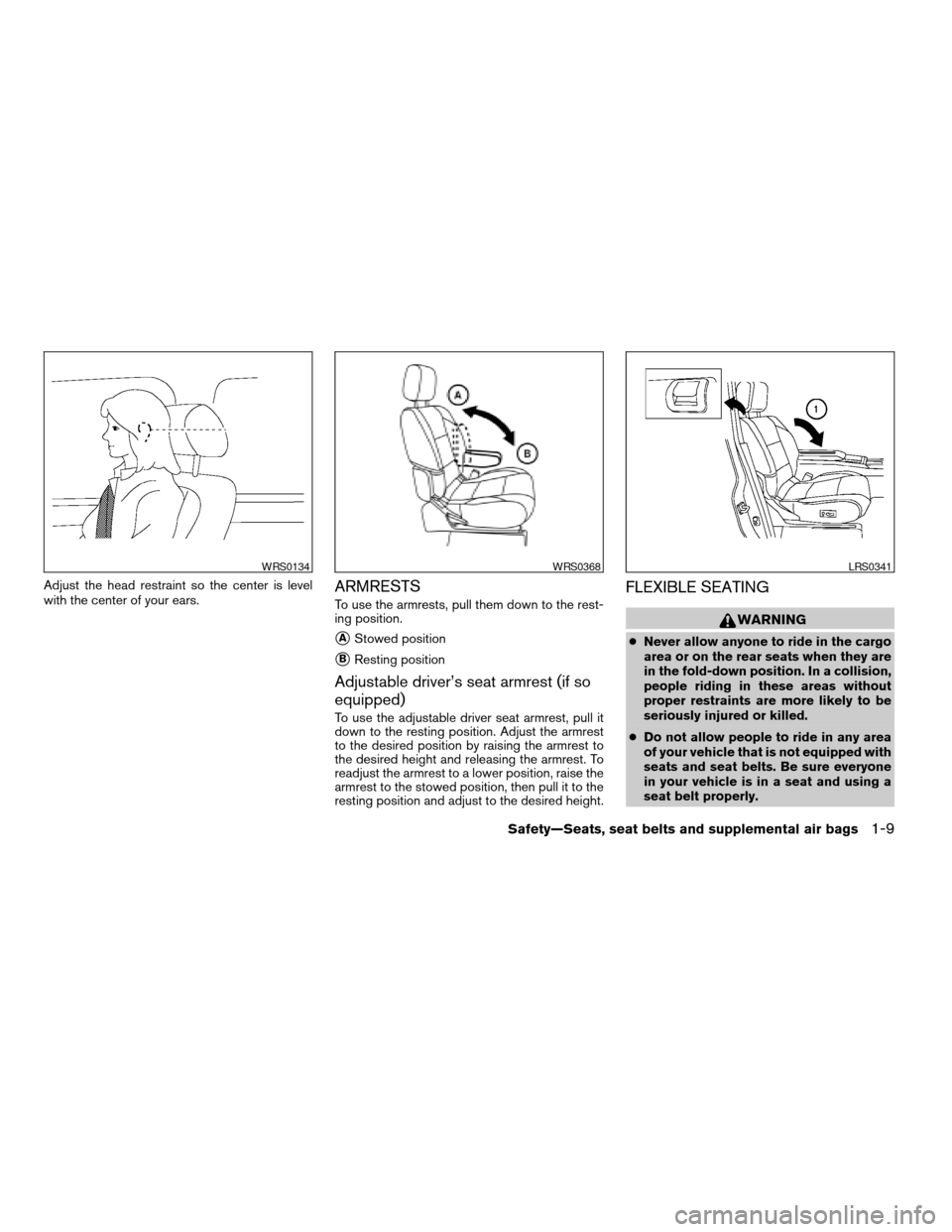 WRS0134

Adjust the head restraint so the center is level with the center of your ears.

A

B

WRS0368

ARMRESTS

To use the armrests, pull them down to the resting position.

A Stowed position

B Resting position

Adjustable driver's seat armrest (if so equipped)

To use the adjustable driver seat armrest, pull it down to the resting position. Adjust the armrest to the desired position by raising the armrest to the desired height and releasing the armrest. To readjust the armrest to a lower position, raise the armrest to the stowed position, then pull it to the resting position and adjust to the desired height.

1

LRS0341

FLEXIBLE SEATING

WARNING

● Never allow anyone to ride in the cargo area or on the rear seats when they are in the fold-down position. In a collision, people riding in these areas without proper restraints are more likely to be seriously injured or killed.

● Do not allow people to ride in any area of your vehicle that is not equipped with seats and seat belts. Be sure everyone in your vehicle is in a seat and using a seat belt properly.

Safety—Seats, seat belts and supplemental air bags 1-9

carmanualsonline.info